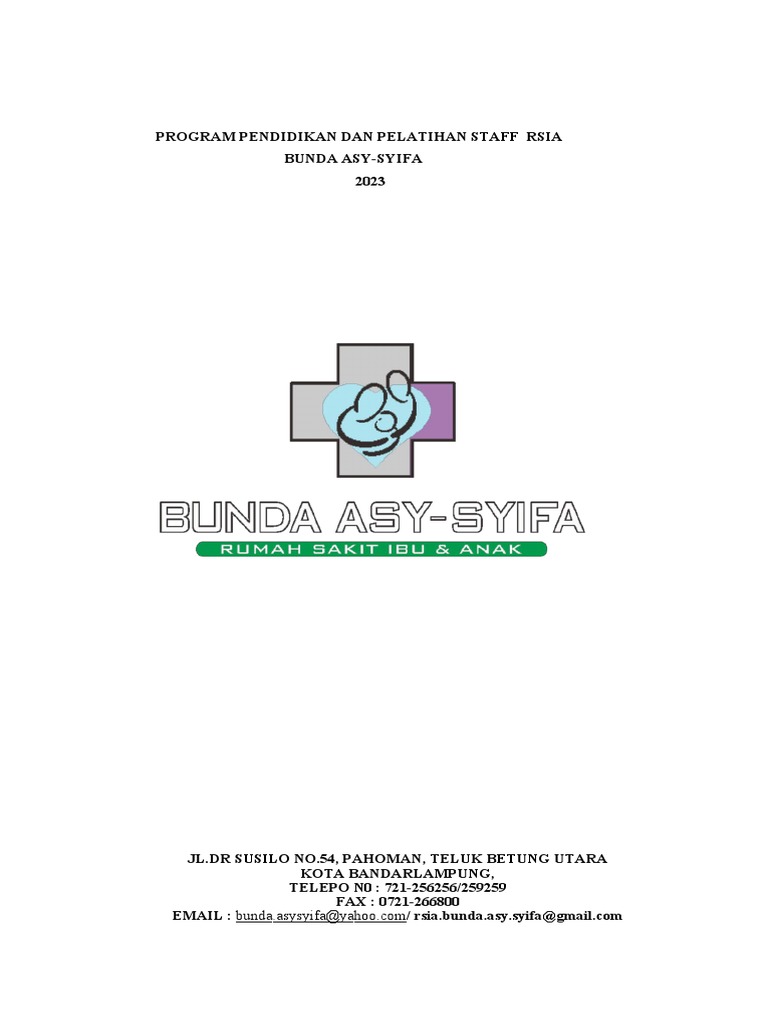 PROGRAM PENDIDIKAN DAN PELATIHAN STAFF RSIA
BUNDA ASY-SYIFA
2023

BUNDA ASY-SYIFA
RUMAH SAKIT IBU & ANAK

JL.DR SUSILO NO.54, PAHOMAN, TELUK BETUNG UTARA
KOTA BANDARLAMPUNG,
TELEPO N0 : 721-256256/259259
FAX : 0721-266800
EMAIL : bunda.asysyifa@yahoo.com/ rsia.bunda.asy.syifa@gmail.com